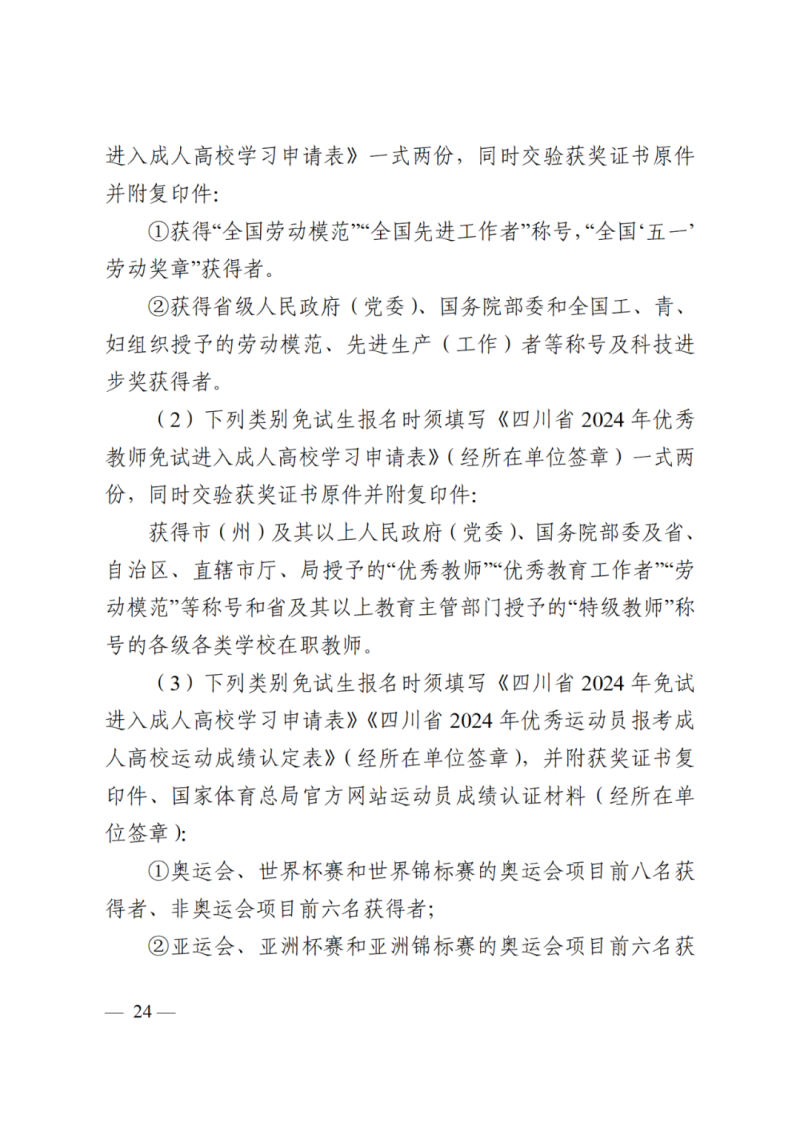 进入成人高校学习申请表》一式两份，同时交验获奖证书原件并附复印件：

①获得“全国劳动模范”“全国先进工作者”称号，“全国‘五一’劳动奖章”获得者。

②获得省级人民政府（党委）、国务院部委和全国工、青、妇组织授予的劳动模范、先进生产（工作）者等称号及科技进步奖获得者。

（2）下列类别免试生报名时须填写《四川省 2024 年优秀教师免试进入成人高校学习申请表》（经所在单位签章）一式两份，同时交验获奖证书原件并附复印件：

获得市（州）及其以上人民政府（党委）、国务院部委及省、自治区、直辖市厅、局授予的“优秀教师”“优秀教育工作者”“劳动模范”等称号和省及其以上教育主管部门授予的“特级教师”称号的各级各类学校在职教师。

（3）下列类别免试生报名时须填写《四川省 2024 年免试进入成人高校学习申请表》《四川省 2024 年优秀运动员报考成人高校运动成绩认定表》（经所在单位签章），并附获奖证书复印件、国家体育总局官方网站运动员成绩认证材料（经所在单位签章）：

①奥运会、世界杯赛和世界锦标赛的奥运会项目前八名获得者、非奥运会项目前六名获得者；

②亚运会、亚洲杯赛和亚洲锦标赛的奥运会项目前六名获

— 24 —